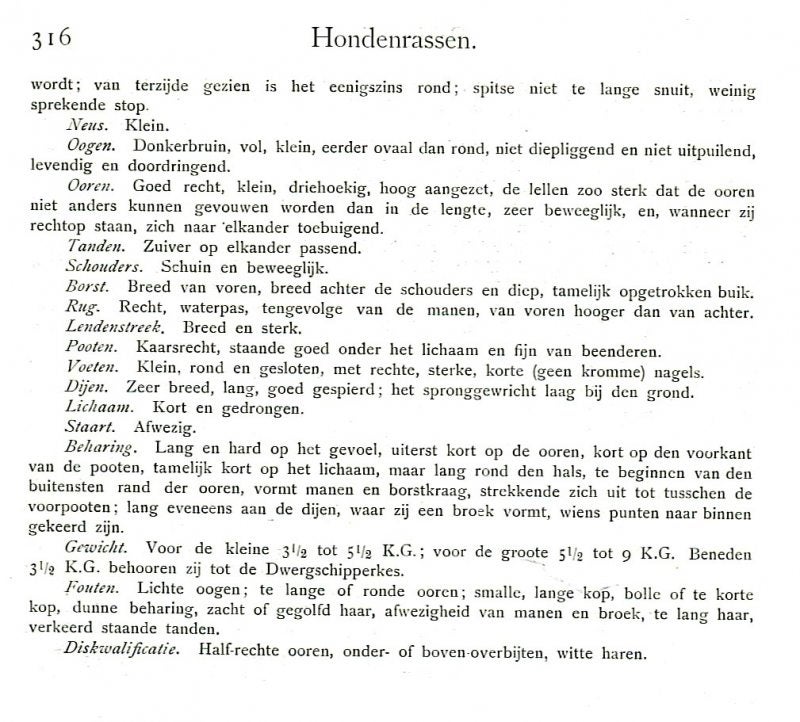 316 Hondenrassen.

wordt; van terzijde gezien is het eenigszins rond; spitse niet te lange snuit, weinig sprekende stop.

Neus. Klein.

Oogen. Donkerbruin, vol, klein, eerder ovaal dan rond, niet diepliggend en niet uitpuilend, levendig en doordringend.

Ooren. Goed recht, klein, driehoekig, hoog aangezet, de lellen zoo sterk dat de ooren niet anders kunnen gevouwen worden dan in de lengte, zeer beweeglijk, en, wanneer zij rechtop staan, zich naar elkander toebuigend.

Tanden. Zuiver op elkander passend.

Schouders. Schuin en beweeglijk.

Borst. Breed van voren, breed achter de schouders en diep, tamelijk opgetrokken buik.

Rug. Recht, waterpas, tengevolge van de manen, van voren hooger dan van achter.

Lendenstreek. Breed en sterk.

Pooten. Kaarsrecht, staande goed onder het lichaam en fijn van beenderen.

Voeten. Klein, rond en gesloten, met rechte, sterke, korte (geen kromme) nagels.

Dijen. Zeer breed, lang, goed gespierd; het spronggewricht laag bij den grond.

Lichaam. Kort en gedrongen.

Staart. Afwezig.

Beharing. Lang en hard op het gevoel, uiterst kort op de ooren, kort op den voorkant van de pooten, tamelijk kort op het lichaam, maar lang rond den hals, te beginnen van den buitensten rand der ooren, vormt manen en borstkraag, strekkende zich uit tot tusschen de voorpooten; lang eveneens aan de dijen, waar zij een broek vormt, wiens punten naar binnen gekeerd zijn.

Gewicht. Voor de kleine $3^1/_2$ tot $5^1/_2$ K.G.; voor de groote $5^1/_2$ tot 9 K.G. Beneden $3^1/_2$ K.G. behooren zij tot de Dwergschipperkes.

Fouten. Lichte oogen; te lange of ronde ooren; smalle, lange kop, bolle of te korte kop, dunne beharing, zacht of gegolfd haar, afwezigheid van manen en broek, te lang haar, verkeerd staande tanden.

Diskwalificatie. Half-rechte ooren, onder- of boven-overbijten, witte haren.